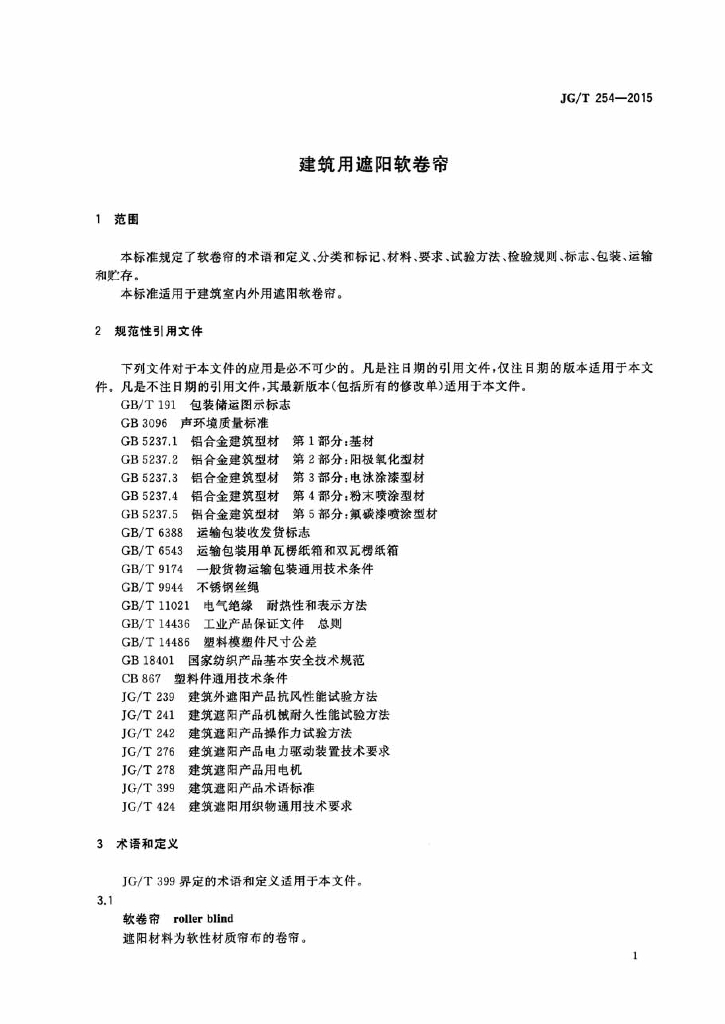 JG/T 254—2015

建筑用遮阳软卷帘

1 范围

本标准规定了软卷帘的术语和定义、分类和标记、材料、要求、试验方法、检验规则、标志、包装、运输和贮存。

本标准适用于建筑室内外用遮阳软卷帘。

2 规范性引用文件

下列文件对于本文件的应用是必不可少的。凡是注日期的引用文件，仅注日期的版本适用于本文件。凡是不注日期的引用文件，其最新版本(包括所有的修改单)适用于本文件。

GB/T 191 包装储运图示标志
GB 3096 声环境质量标准
GB 5237.1 铝合金建筑型材 第1部分：基材
GB 5237.2 铝合金建筑型材 第2部分：阳极氧化型材
GB 5237.3 铝合金建筑型材 第3部分：电泳涂漆型材
GB 5237.4 铝合金建筑型材 第4部分：粉末喷涂型材
GB 5237.5 铝合金建筑型材 第5部分：氟碳漆喷涂型材
GB/T 6388 运输包装收发货标志
GB/T 6543 运输包装用单瓦楞纸箱和双瓦楞纸箱
GB/T 9174 一般货物运输包装通用技术条件
GB/T 9944 不锈钢丝绳
GB/T 11021 电气绝缘 耐热性和表示方法
GB/T 14436 工业产品保证文件 总则
GB/T 14486 塑料模塑件尺寸公差
GB 18401 国家纺织产品基本安全技术规范
CB 867 塑料件通用技术条件
JG/T 239 建筑外遮阳产品抗风性能试验方法
JG/T 241 建筑遮阳产品机械耐久性能试验方法
JG/T 242 建筑遮阳产品操作力试验方法
JG/T 276 建筑遮阳产品电力驱动装置技术要求
JG/T 278 建筑遮阳产品用电机
JG/T 399 建筑遮阳产品术语标准
JG/T 424 建筑遮阳用织物通用技术要求

3 术语和定义

JG/T 399 界定的术语和定义适用于本文件。

3.1

软卷帘 roller blind

遮阳材料为软性材质帘布的卷帘。

1